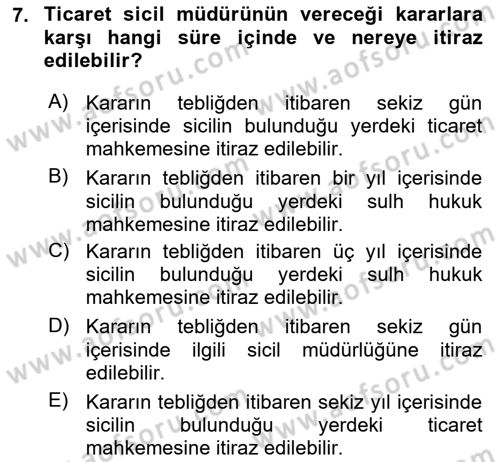 7. Ticaret sicil müdürünün vereceği kararlara karşı hangi süre içinde ve nereye itiraz edilebilir?

A) Kararın tebliğden itibaren sekiz gün içerisinde sicilin bulunduğu yerdeki ticaret mahkemesine itiraz edilebilir.

B) Kararın tebliğden itibaren bir yıl içerisinde sicilin bulunduğu yerdeki sulh hukuk mahkemesine itiraz edilebilir.

C) Kararın tebliğden itibaren üç yıl içerisinde sicilin bulunduğu yerdeki sulh hukuk mahkemesine itiraz edilebilir.

D) Kararın tebliğden itibaren sekiz gün içerisinde ilgili sicil müdürlüğüne itiraz edilebilir.

E) Kararın tebliğden itibaren sekiz yıl içerisinde sicilin bulunduğu yerdeki ticaret mahkemesine itiraz edilebilir.

www.aofsoru.com